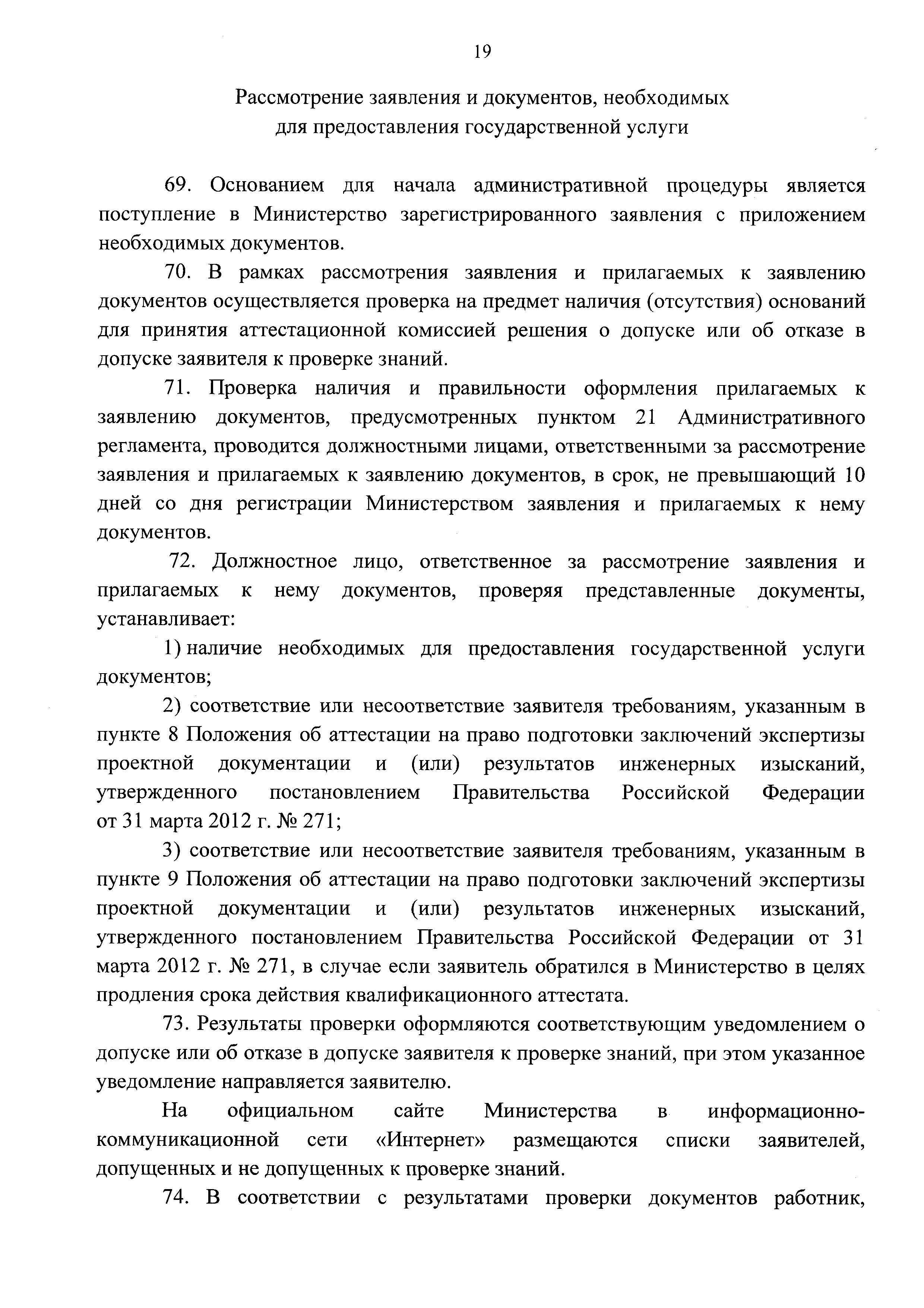 19

Рассмотрение заявления и документов, необходимых для предоставления государственной услуги

69. Основанием для начала административной процедуры является поступление в Министерство зарегистрированного заявления с приложением необходимых документов.

70. В рамках рассмотрения заявления и прилагаемых к заявлению документов осуществляется проверка на предмет наличия (отсутствия) оснований для принятия аттестационной комиссией решения о допуске или об отказе в допуске заявителя к проверке знаний.

71. Проверка наличия и правильности оформления прилагаемых к заявлению документов, предусмотренных пунктом 21 Административного регламента, проводится должностными лицами, ответственными за рассмотрение заявления и прилагаемых к заявлению документов, в срок, не превышающий 10 дней со дня регистрации Министерством заявления и прилагаемых к нему документов.

72. Должностное лицо, ответственное за рассмотрение заявления и прилагаемых к нему документов, проверяя представленные документы, устанавливает:

1) наличие необходимых для предоставления государственной услуги документов;

2) соответствие или несоответствие заявителя требованиям, указанным в пункте 8 Положения об аттестации на право подготовки заключений экспертизы проектной документации и (или) результатов инженерных изысканий, утвержденного постановлением Правительства Российской Федерации от 31 марта 2012 г. № 271;

3) соответствие или несоответствие заявителя требованиям, указанным в пункте 9 Положения об аттестации на право подготовки заключений экспертизы проектной документации и (или) результатов инженерных изысканий, утвержденного постановлением Правительства Российской Федерации от 31 марта 2012 г. № 271, в случае если заявитель обратился в Министерство в целях продления срока действия квалификационного аттестата.

73. Результаты проверки оформляются соответствующим уведомлением о допуске или об отказе в допуске заявителя к проверке знаний, при этом указанное уведомление направляется заявителю.

На официальном сайте Министерства в информационно-коммуникационной сети «Интернет» размещаются списки заявителей, допущенных и не допущенных к проверке знаний.

74. В соответствии с результатами проверки документов работник,